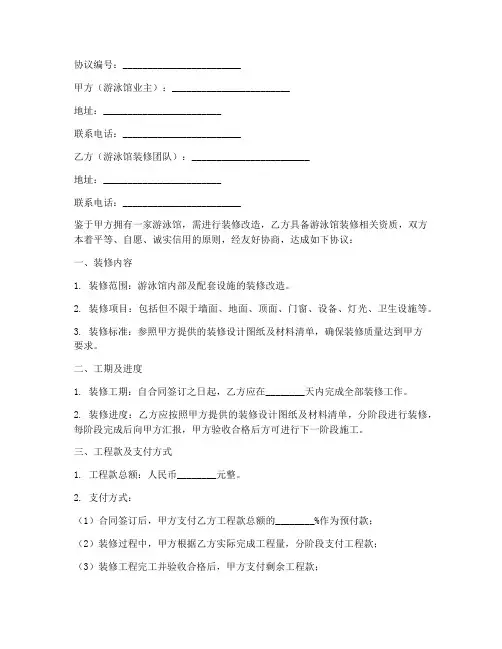 协议编号：________________________

甲方（游泳馆业主）：________________________

地址：________________________

联系电话：________________________

乙方（游泳馆装修团队）：________________________

地址：________________________

联系电话：________________________

鉴于甲方拥有一家游泳馆，需进行装修改造，乙方具备游泳馆装修相关资质，双方本着平等、自愿、诚实信用的原则，经友好协商，达成如下协议：

一、装修内容

1. 装修范围：游泳馆内部及配套设施的装修改造。

2. 装修项目：包括但不限于墙面、地面、顶面、门窗、设备、灯光、卫生设施等。

3. 装修标准：参照甲方提供的装修设计图纸及材料清单，确保装修质量达到甲方要求。

二、工期及进度

1. 装修工期：自合同签订之日起，乙方应在________天内完成全部装修工作。

2. 装修进度：乙方应按照甲方提供的装修设计图纸及材料清单，分阶段进行装修，每阶段完成后向甲方汇报，甲方验收合格后方可进行下一阶段施工。

三、工程款及支付方式

1. 工程款总额：人民币________元整。

2. 支付方式：

（1）合同签订后，甲方支付乙方工程款总额的________%作为预付款；

（2）装修过程中，甲方根据乙方实际完成工程量，分阶段支付工程款；

（3）装修工程完工并验收合格后，甲方支付剩余工程款；